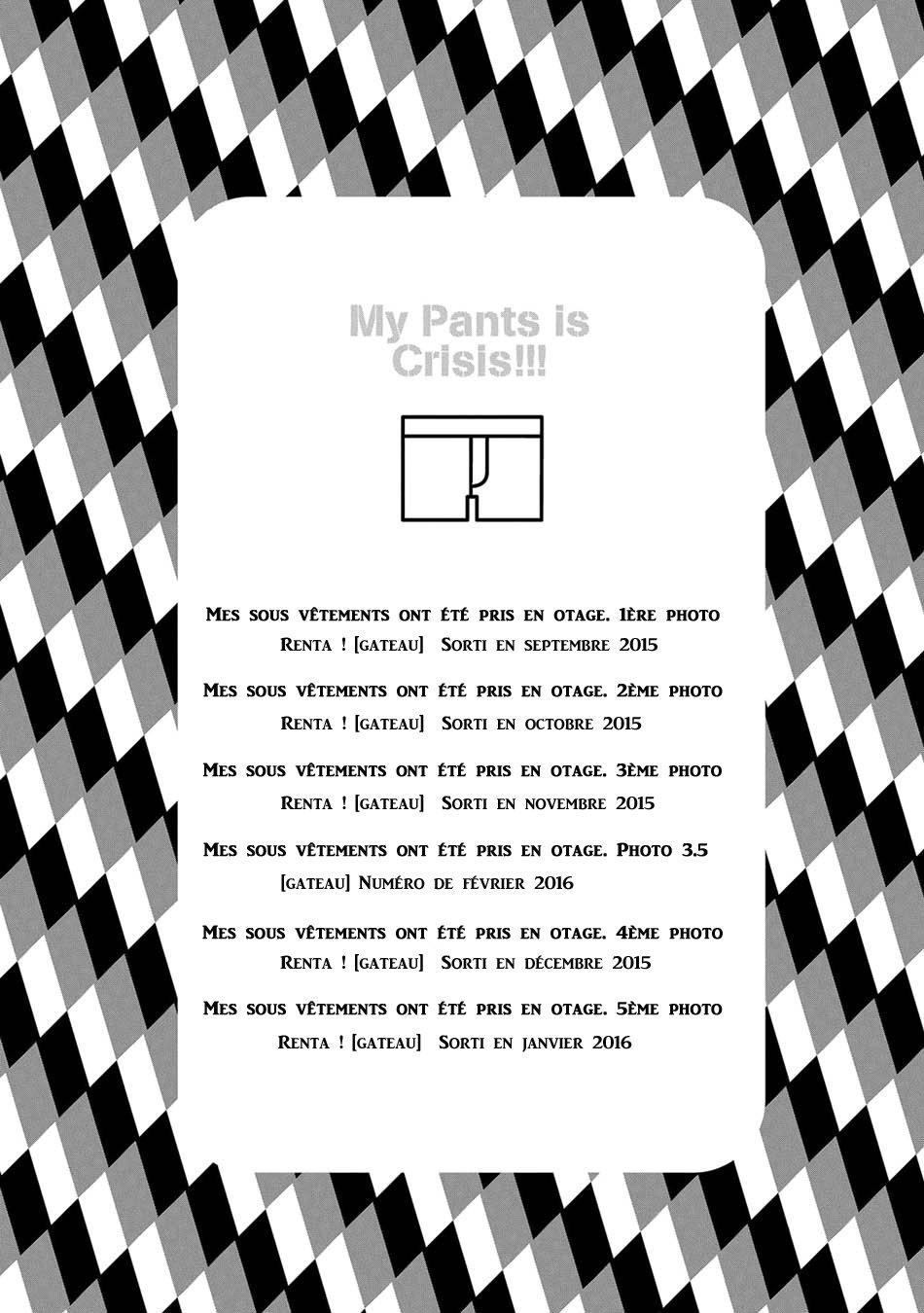 My Pants is
Crisis!!!

Mes sous vêtements ont été pris en otage. 1ère photo
Renta ! [gateau] Sorti en septembre 2015

Mes sous vêtements ont été pris en otage. 2ème photo
Renta ! [gateau] Sorti en octobre 2015

Mes sous vêtements ont été pris en otage. 3ème photo
Renta ! [gateau] Sorti en novembre 2015

Mes sous vêtements ont été pris en otage. Photo 3.5
[gateau] Numéro de février 2016

Mes sous vêtements ont été pris en otage. 4ème photo
Renta ! [gateau] Sorti en décembre 2015

Mes sous vêtements ont été pris en otage. 5ème photo
Renta ! [gateau] Sorti en janvier 2016